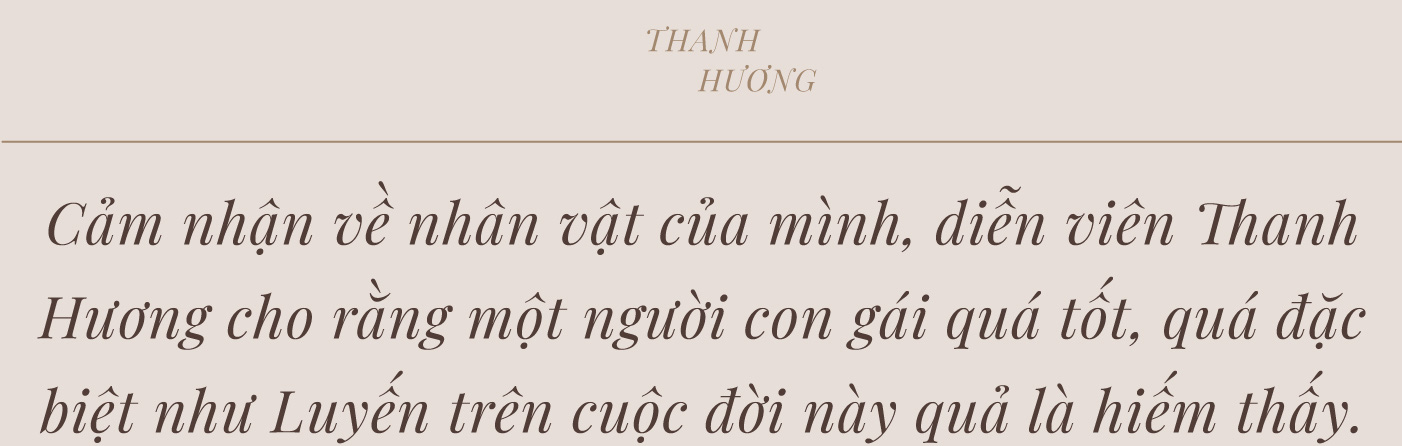 THANH
HƯƠNG

Cảm nhận về nhân vật của mình, diễn viên Thanh Hương cho rằng một người con gái quá tốt, quá đặc biệt như Luyến trên cuộc đời này quả là hiếm thấy.